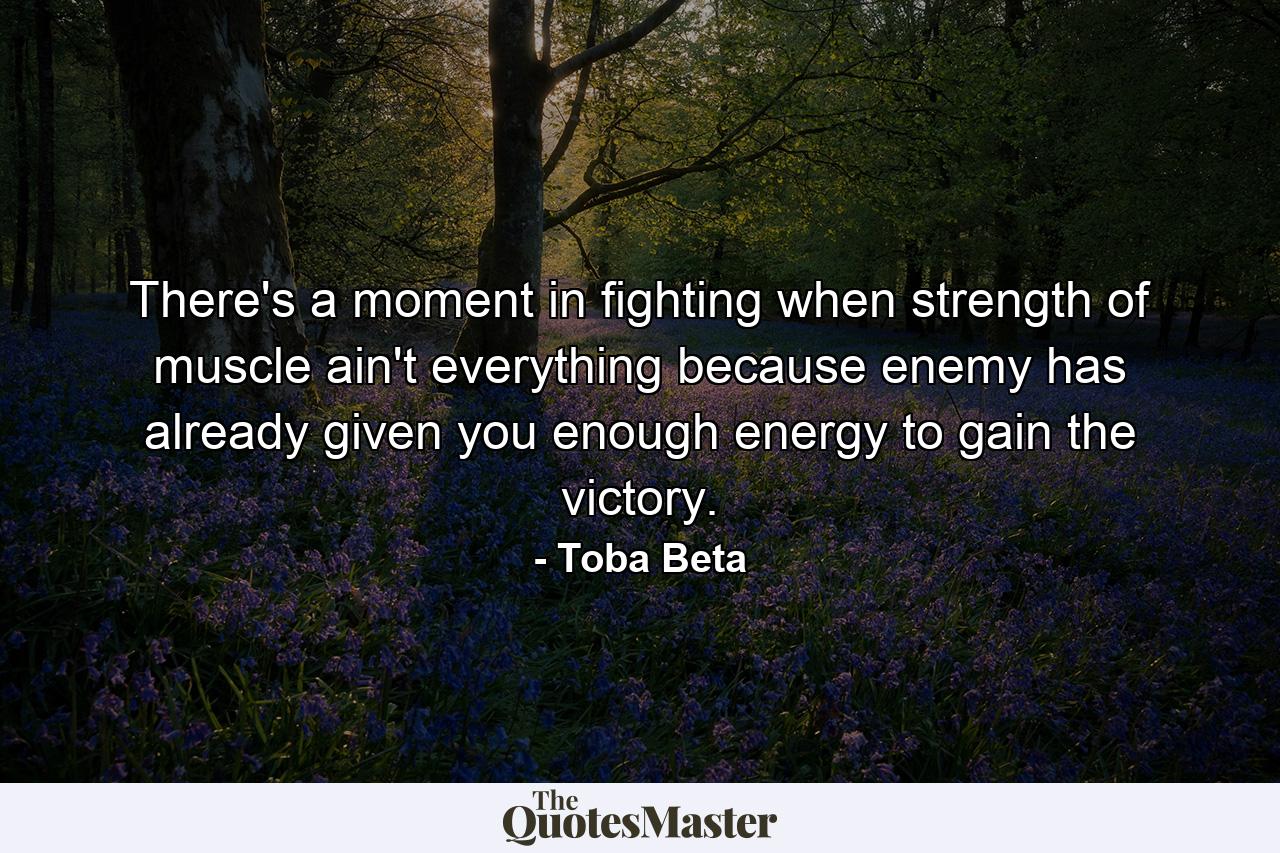 There's a moment in fighting when strength of muscle ain't everything because enemy has already given you enough energy to gain the victory.
- Toba Beta

The QuotesMaster